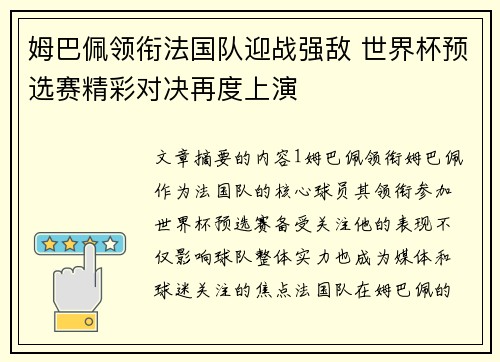 姆巴佩领衔法国队迎战强敌 世界杯预选赛精彩对决再度上演

文章摘要的内容1姆巴佩领衔姆巴佩作为法国队的核心球员其领衔参加世界杯预选赛备受关注他的表现不仅影响球队整体实力也成为媒体和球迷关注的焦点法国队在姆巴佩的